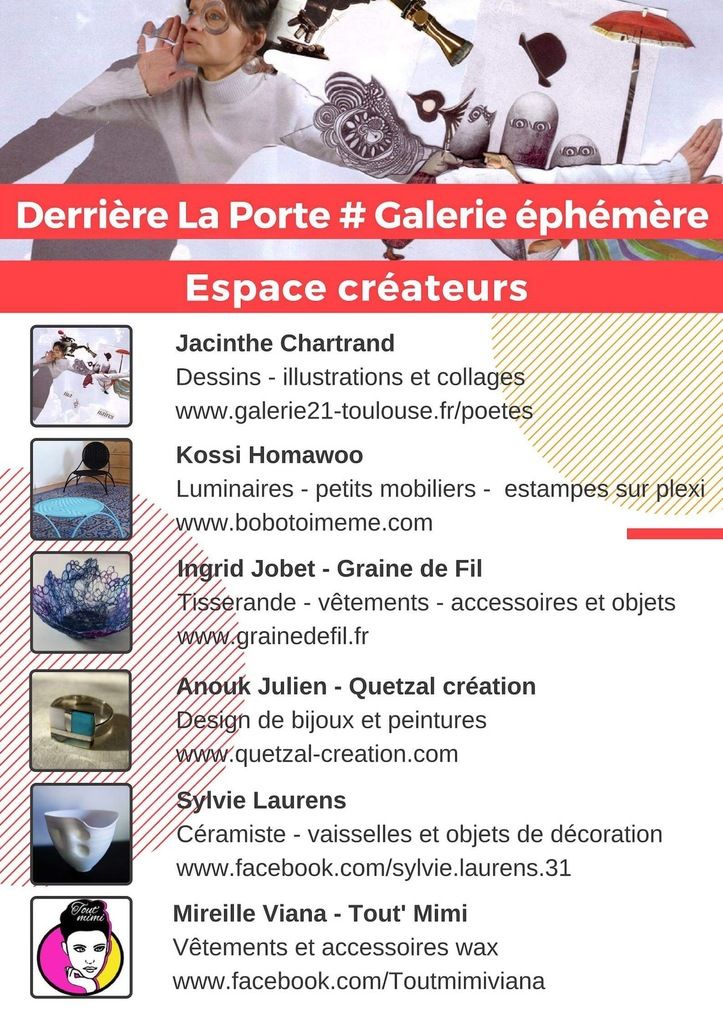 Derrière La Porte # Galerie éphémère

Espace créateurs

Jacinthe Chartrand
Dessins - illustrations et collages
www.galerie21-toulouse.fr/poetes

Kossi Homawoo
Luminaires - petits mobiliers - estampes sur plexi
www.bobotoimeme.com

Ingrid Jobet - Graine de Fil
Tisserande - vêtements - accessoires et objets
www.grainedefil.fr

Anouk Julien - Quetzal création
Design de bijoux et peintures
www.quetzal-creation.com

Sylvie Laurens
Céramiste - vaisselles et objets de décoration
www.facebook.com/sylvie.laurens.31

Tout' mimi

Mireille Viana - Tout' Mimi
Vêtements et accessoires wax
www.facebook.com/Toutmimiviana